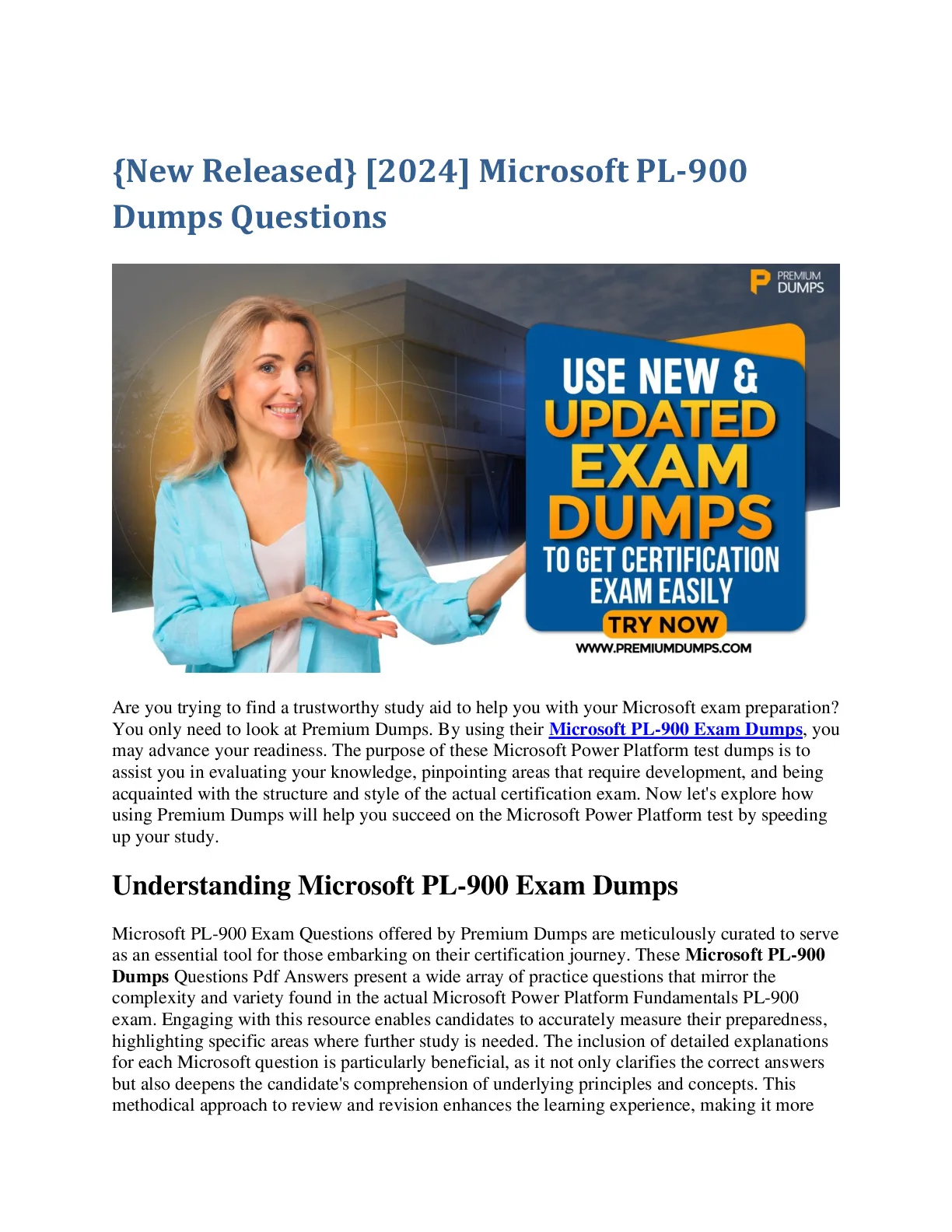 {New Released} [2024] Microsoft PL-900 Dumps Questions

PREMIUM DUMPS

USE NEW & UPDATED EXAM DUMPS TO GET CERTIFICATION EXAM EASILY

TRY NOW

WWW.PREMIUMDUMPS.COM

Are you trying to find a trustworthy study aid to help you with your Microsoft exam preparation? You only need to look at Premium Dumps. By using their Microsoft PL-900 Exam Dumps, you may advance your readiness. The purpose of these Microsoft Power Platform test dumps is to assist you in evaluating your knowledge, pinpointing areas that require development, and being acquainted with the structure and style of the actual certification exam. Now let's explore how using Premium Dumps will help you succeed on the Microsoft Power Platform test by speeding up your study.

Understanding Microsoft PL-900 Exam Dumps

Microsoft PL-900 Exam Questions offered by Premium Dumps are meticulously curated to serve as an essential tool for those embarking on their certification journey. These Microsoft PL-900 Dumps Questions Pdf Answers present a wide array of practice questions that mirror the complexity and variety found in the actual Microsoft Power Platform Fundamentals PL-900 exam. Engaging with this resource enables candidates to accurately measure their preparedness, highlighting specific areas where further study is needed. The inclusion of detailed explanations for each Microsoft question is particularly beneficial, as it not only clarifies the correct answers but also deepens the candidate's comprehension of underlying principles and concepts. This methodical approach to review and revision enhances the learning experience, making it more